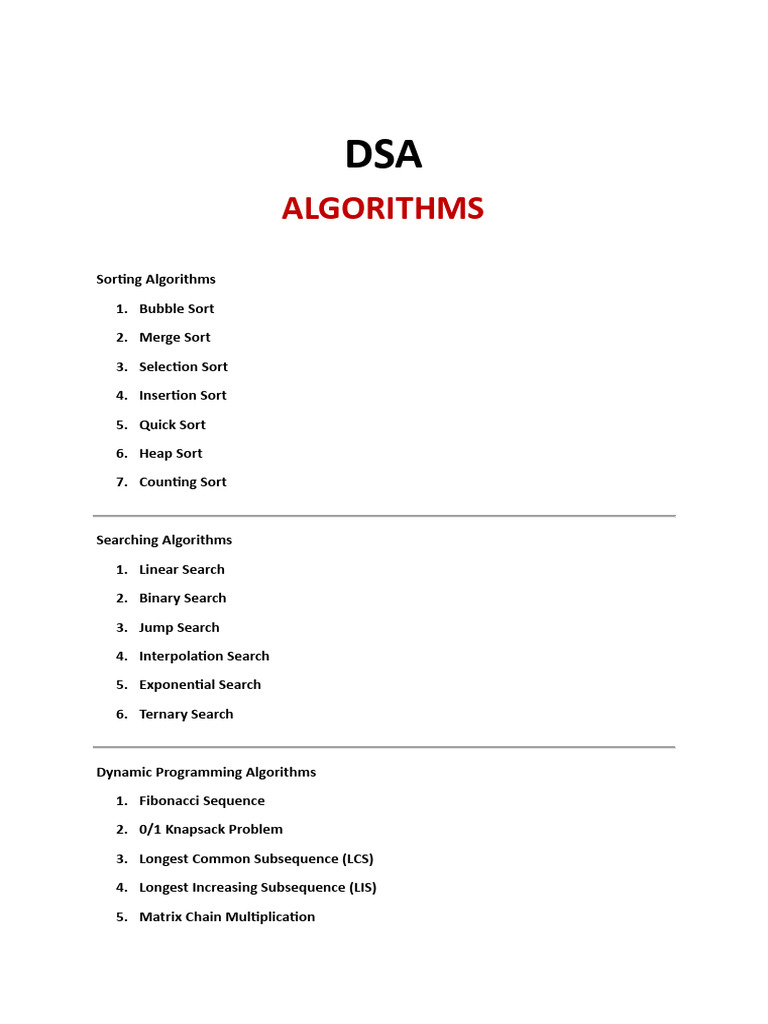 DSA

ALGORITHMS

Sorting Algorithms

1. Bubble Sort
2. Merge Sort
3. Selection Sort
4. Insertion Sort
5. Quick Sort
6. Heap Sort
7. Counting Sort

Searching Algorithms

1. Linear Search
2. Binary Search
3. Jump Search
4. Interpolation Search
5. Exponential Search
6. Ternary Search

Dynamic Programming Algorithms

1. Fibonacci Sequence
2. 0/1 Knapsack Problem
3. Longest Common Subsequence (LCS)
4. Longest Increasing Subsequence (LIS)
5. Matrix Chain Multiplication